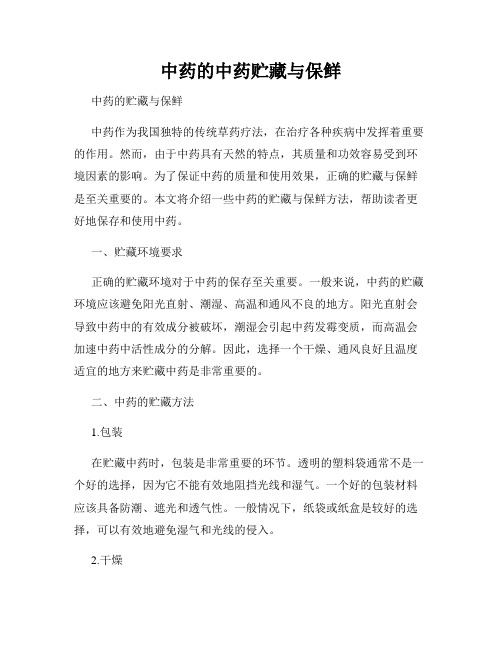 中药的中药贮藏与保鲜

中药的贮藏与保鲜

中药作为我国独特的传统草药疗法，在治疗各种疾病中发挥着重要的作用。然而，由于中药具有天然的特点，其质量和功效容易受到环境因素的影响。为了保证中药的质量和使用效果，正确的贮藏与保鲜是至关重要的。本文将介绍一些中药的贮藏与保鲜方法，帮助读者更好地保存和使用中药。

一、贮藏环境要求

正确的贮藏环境对于中药的保存至关重要。一般来说，中药的贮藏环境应该避免阳光直射、潮湿、高温和通风不良的地方。阳光直射会导致中药中的有效成分被破坏，潮湿会引起中药发霉变质，而高温会加速中药中活性成分的分解。因此，选择一个干燥、通风良好且温度适宜的地方来贮藏中药是非常重要的。

二、中药的贮藏方法

1.包装

在贮藏中药时，包装是非常重要的环节。透明的塑料袋通常不是一个好的选择，因为它不能有效地阻挡光线和湿气。一个好的包装材料应该具备防潮、遮光和透气性。一般情况下，纸袋或纸盒是较好的选择，可以有效地避免湿气和光线的侵入。

2.干燥